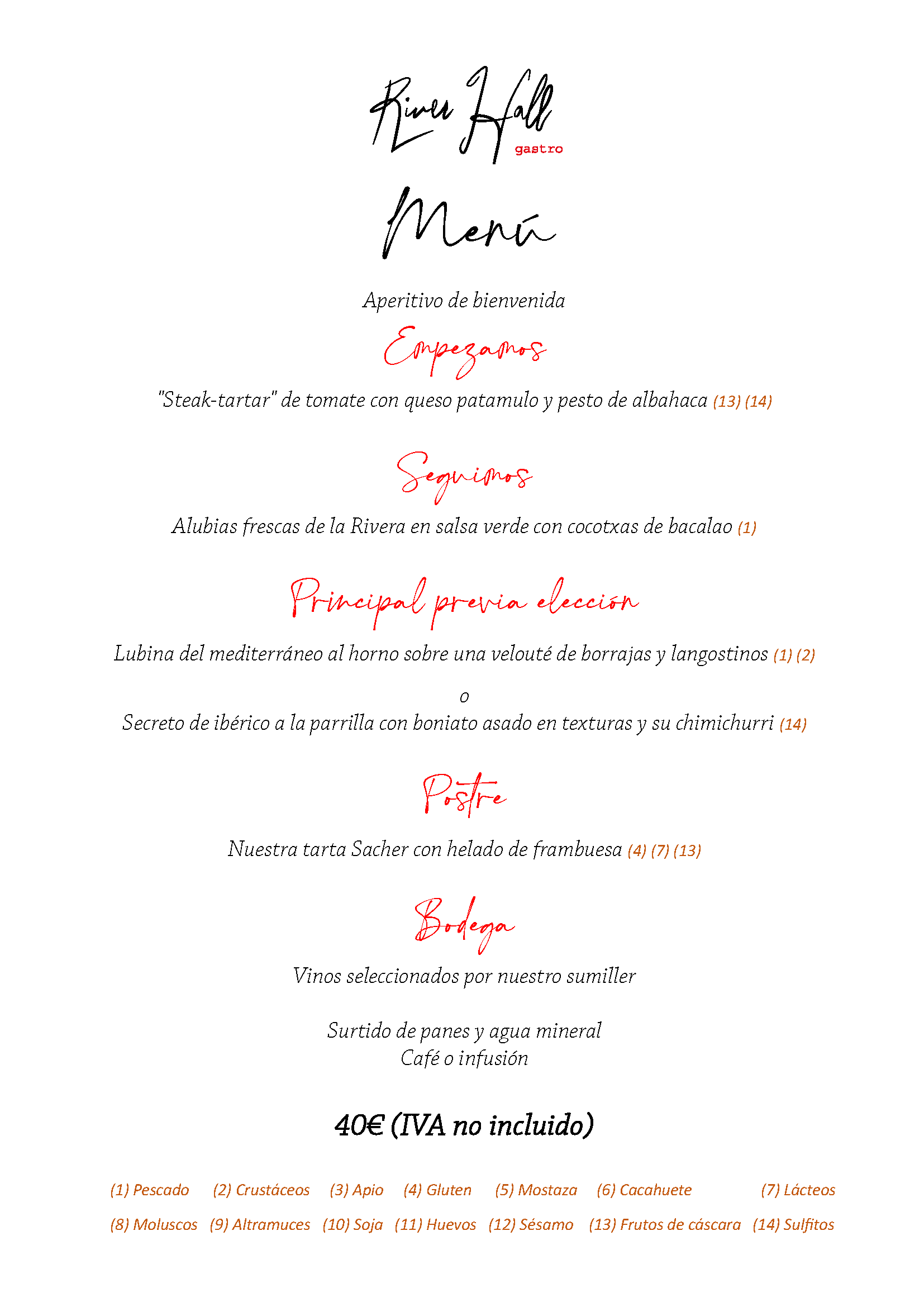 River Hall
gastro

Menú

Aperitivo de bienvenida

Empezamos

"Steak-tartar" de tomate con queso patamulo y pesto de albahaca (13) (14)

Seguimos

Alubias frescas de la Rivera en salsa verde con cocotxas de bacalao (1)

Principal previa elección

Lubina del mediterráneo al horno sobre una velouté de borrajas y langostinos (1) (2)

o

Secreto de ibérico a la parrilla con boniato asado en texturas y su chimichurri (14)

Postre

Nuestra tarta Sacher con helado de frambuesa (4) (7) (13)

Bodega

Vinos seleccionados por nuestro sumiller

Surtido de panes y agua mineral
Café o infusión

40€ (IVA no incluido)

(1) Pescado (2) Crustáceos (3) Apio (4) Gluten (5) Mostaza (6) Cacahuete (7) Lácteos
(8) Moluscos (9) Altramuces (10) Soja (11) Huevos (12) Sésamo (13) Frutos de cáscara (14) Sulfitos